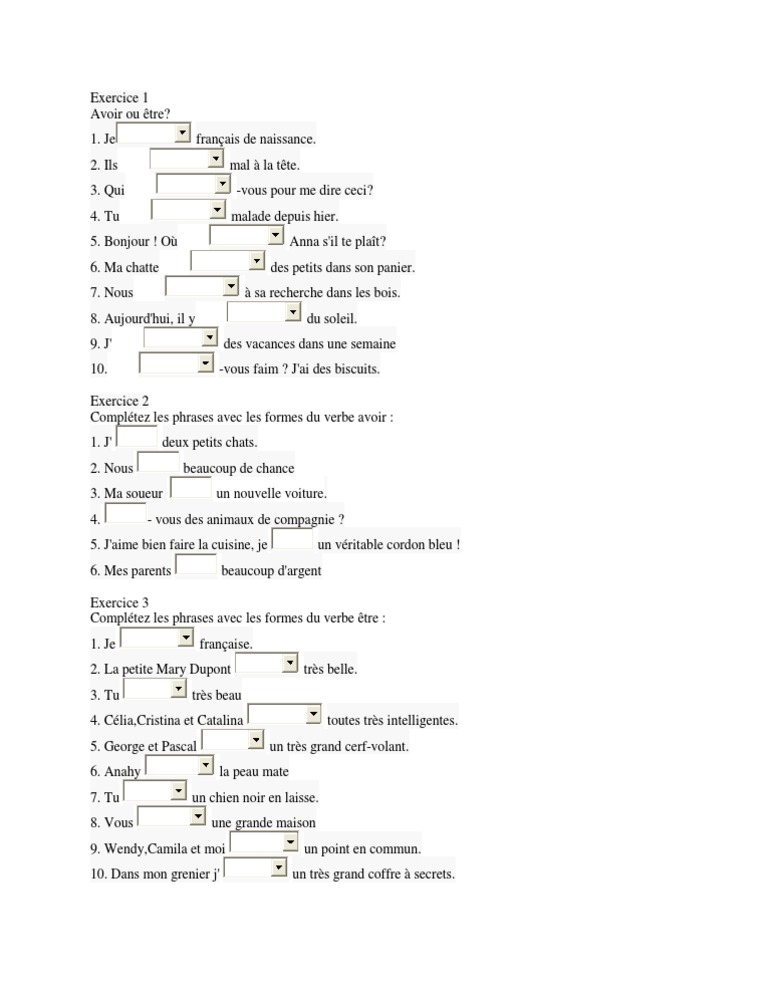 Exercice 1
Avoir ou être?
1. Je français de naissance.
2. Ils mal à la tête.
3. Qui -vous pour me dire ceci?
4. Tu malade depuis hier.
5. Bonjour ! Où Anna s'il te plaît?
6. Ma chatte des petits dans son panier.
7. Nous à sa recherche dans les bois.
8. Aujourd'hui, il y du soleil.
9. J' des vacances dans une semaine
10. -vous faim ? J'ai des biscuits.

Exercice 2
Complétez les phrases avec les formes du verbe avoir :
1. J' deux petits chats.
2. Nous beaucoup de chance
3. Ma soueur un nouvelle voiture.
4. - vous des animaux de compagnie ?
5. J'aime bien faire la cuisine, je un véritable cordon bleu !
6. Mes parents beaucoup d'argent

Exercice 3
Complétez les phrases avec les formes du verbe être :
1. Je française.
2. La petite Mary Dupont très belle.
3. Tu très beau
4. Célia,Cristina et Catalina toutes très intelligentes.
5. George et Pascal un très grand cerf-volant.
6. Anahy la peau mate
7. Tu un chien noir en laisse.
8. Vous une grande maison
9. Wendy,Camila et moi un point en commun.
10. Dans mon grenier j' un très grand coffre à secrets.